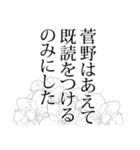 菅野はあえて
既読をつける
のみにした